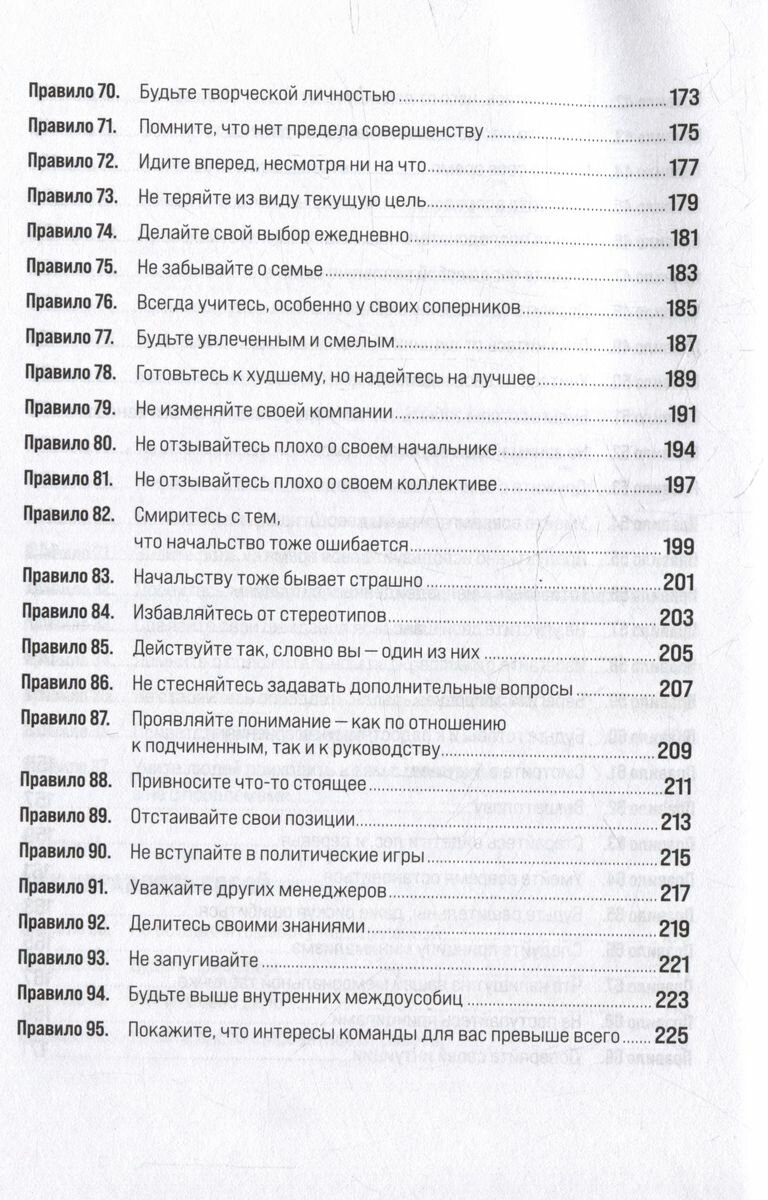 Правило 70. Будьте творческой личностью 173
Правило 71. Помните, что нет предела совершенству 175
Правило 72. Идите вперед, несмотря ни на что 177
Правило 73. Не теряйте из виду текущую цель 179
Правило 74. Делайте свой выбор ежедневно 181
Правило 75. Не забывайте о семье 183
Правило 76. Всегда учитесь, особенно у своих соперников 185
Правило 77. Будьте увлеченным и смелым 187
Правило 78. Готовьтесь к худшему, но надейтесь на лучшее 189
Правило 79. Не изменяйте своей компании 191
Правило 80. Не отзывайтесь плохо о своем начальнике 194
Правило 81. Не отзывайтесь плохо о своем коллективе 197
Правило 82. Смиритесь с тем, что начальство тоже ошибается 199
Правило 83. Начальству тоже бывает страшно 201
Правило 84. Избавляйтесь от стереотипов 203
Правило 85. Действуйте так, словно вы — один из них 205
Правило 86. Не стесняйтесь задавать дополнительные вопросы 207
Правило 87. Проявляйте понимание — как по отношению к подчиненным, так и к руководству 209
Правило 88. Привносите что-то стоящее 211
Правило 89. Отстаивайте свои позиции 213
Правило 90. Не вступайте в политические игры 215
Правило 91. Уважайте других менеджеров 217
Правило 92. Делитесь своими знаниями 219
Правило 93. Не запугивайте 221
Правило 94. Будьте выше внутренних междоусобиц 223
Правило 95. Покажите, что интересы команды для вас превыше всего 225